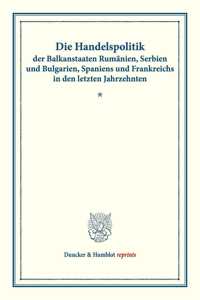 Die Handelspolitik
der Balkanstaaten Rumänien, Serbien und Bulgarien, Spaniens und Frankreichs in den letzten Jahrzehnten

*

Duncker & Humblot reprints